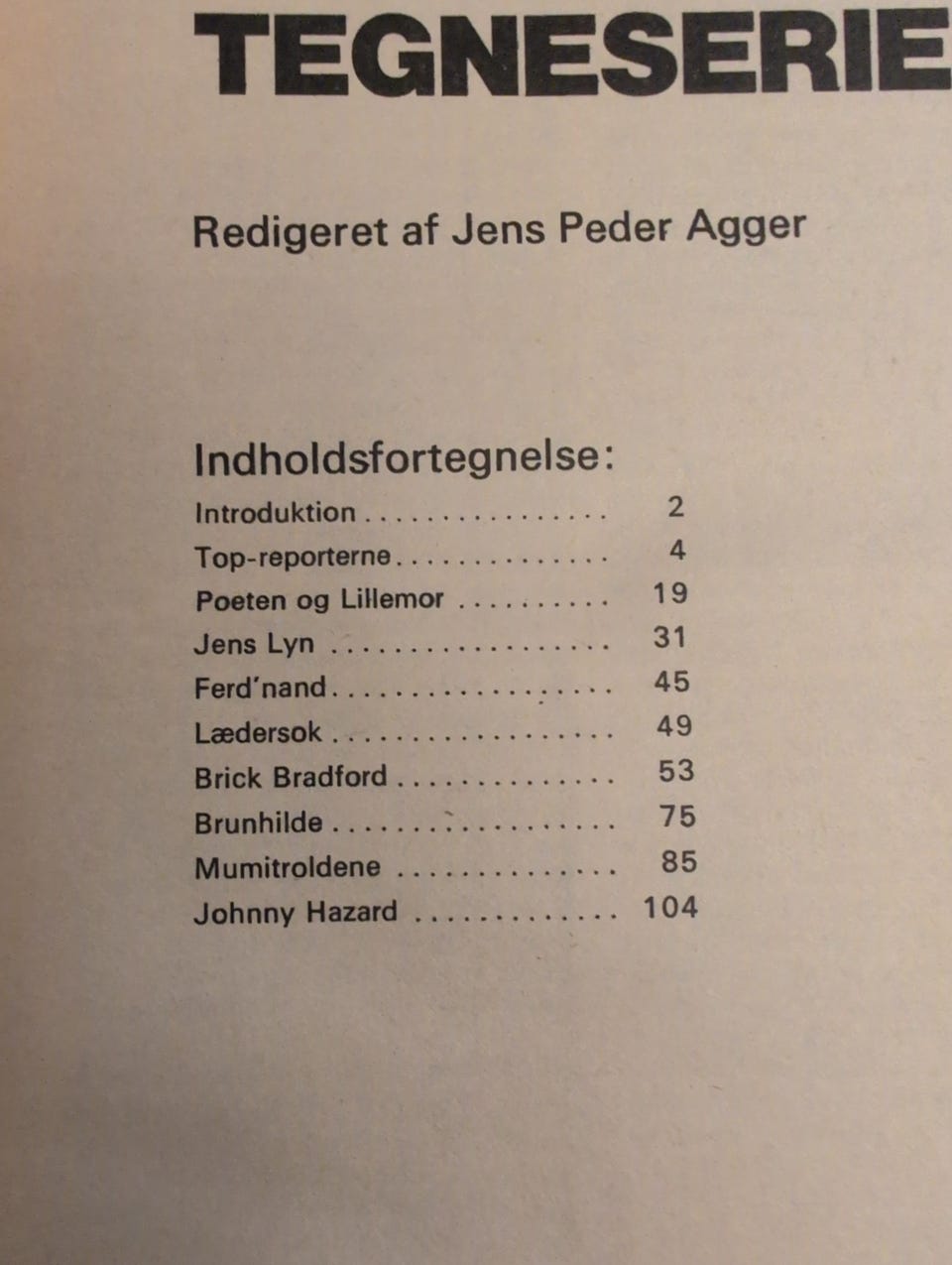 TEGNESERIE

Redigeret af Jens Peder Agger

Indholdsfortegnelse:
Introduktion 2
Top-reporterne 4
Poeten og Lillemor 19
Jens Lyn 31
Ferd'nand 45
Lædersok 49
Brick Bradford 53
Brunhilde 75
Mumitroldene 85
Johnny Hazard 104